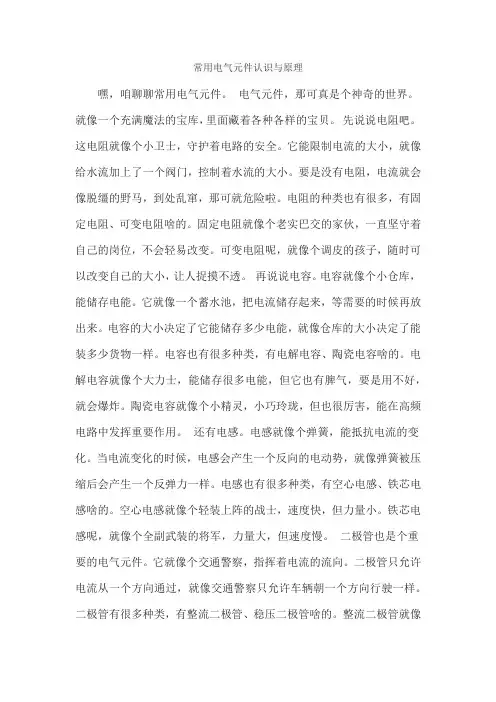 常用电气元件认识与原理

嘿，咱聊聊常用电气元件。 电气元件，那可真是个神奇的世界。就像一个充满魔法的宝库，里面藏着各种各样的宝贝。 先说说电阻吧。这电阻就像个小卫士，守护着电路的安全。它能限制电流的大小，就像给水流加上了一个阀门，控制着水流的大小。要是没有电阻，电流就会像脱缰的野马，到处乱窜，那可就危险啦。电阻的种类也有很多，有固定电阻、可变电阻啥的。固定电阻就像个老实巴交的家伙，一直坚守着自己的岗位，不会轻易改变。可变电阻呢，就像个调皮的孩子，随时可以改变自己的大小，让人捉摸不透。 再说说电容。电容就像个小仓库，能储存电能。它就像一个蓄水池，把电流储存起来，等需要的时候再放出来。电容的大小决定了它能储存多少电能，就像仓库的大小决定了能装多少货物一样。电容也有很多种类，有电解电容、陶瓷电容啥的。电解电容就像个大力士，能储存很多电能，但它也有脾气，要是用不好，就会爆炸。陶瓷电容就像个小精灵，小巧玲珑，但也很厉害，能在高频电路中发挥重要作用。 还有电感。电感就像个弹簧，能抵抗电流的变化。当电流变化的时候，电感会产生一个反向的电动势，就像弹簧被压缩后会产生一个反弹力一样。电感也有很多种类，有空心电感、铁芯电感啥的。空心电感就像个轻装上阵的战士，速度快，但力量小。铁芯电感呢，就像个全副武装的将军，力量大，但速度慢。 二极管也是个重要的电气元件。它就像个交通警察，指挥着电流的流向。二极管只允许电流从一个方向通过，就像交通警察只允许车辆朝一个方向行驶一样。二极管有很多种类，有整流二极管、稳压二极管啥的。整流二极管就像